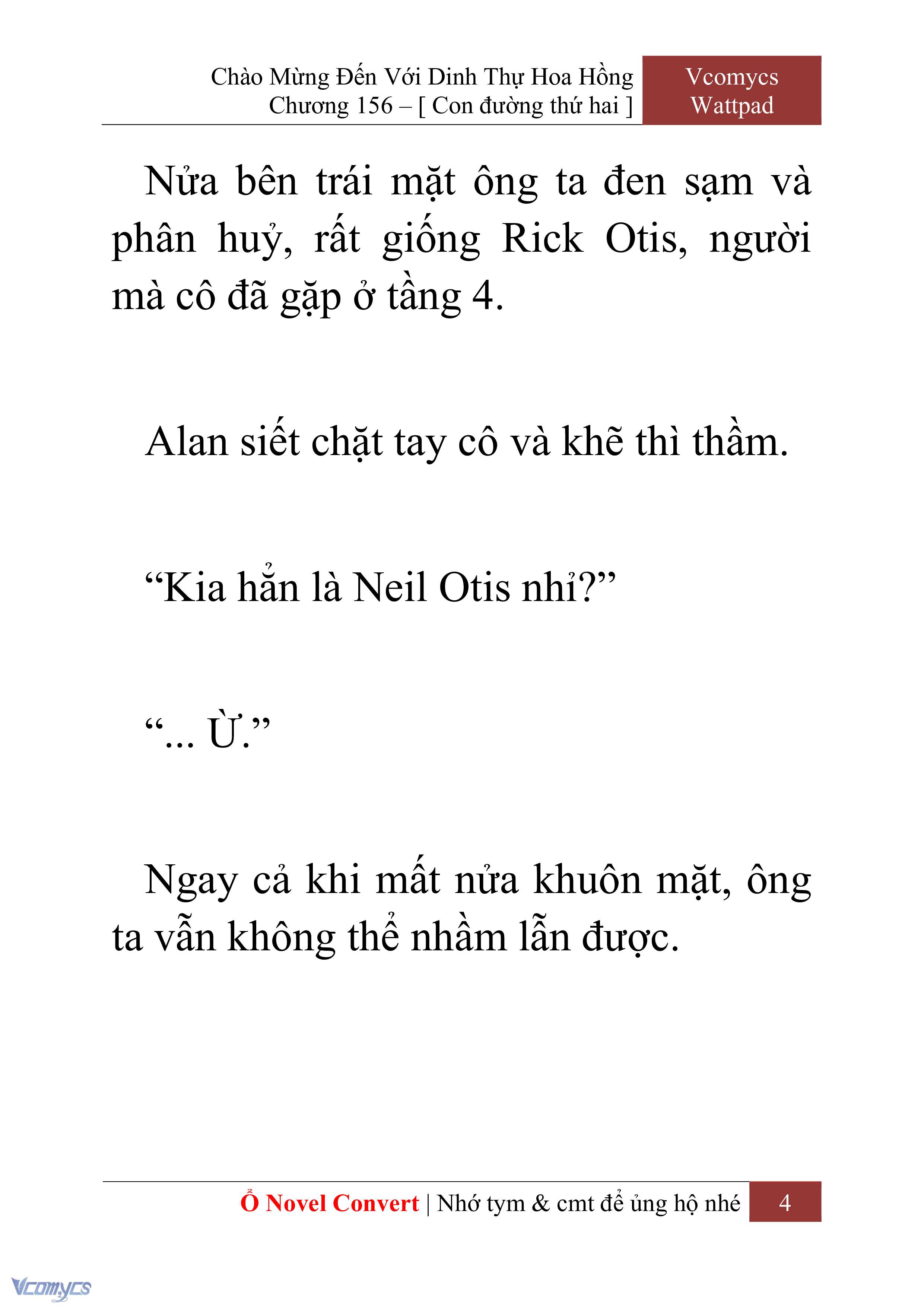 Chào Mừng Đến Với Dinh Thự Hoa Hồng
Chương 156 – [ Con đường thứ hai ]

Vcomycs
Wattpad

Nửa bên trái mặt ông ta đen sạm và phân huỷ, rất giống Rick Otis, người mà cô đã gặp ở tầng 4.

Alan siết chặt tay cô và khẽ thì thầm.

“Kia hẳn là Neil Otis nhỉ?”

“... Ừ.”

Ngay cả khi mất nửa khuôn mặt, ông ta vẫn không thể nhầm lẫn được.

Ổ Novel Convert | Nhớ tym & cmt để ủng hộ nhé

4

Vcomycs